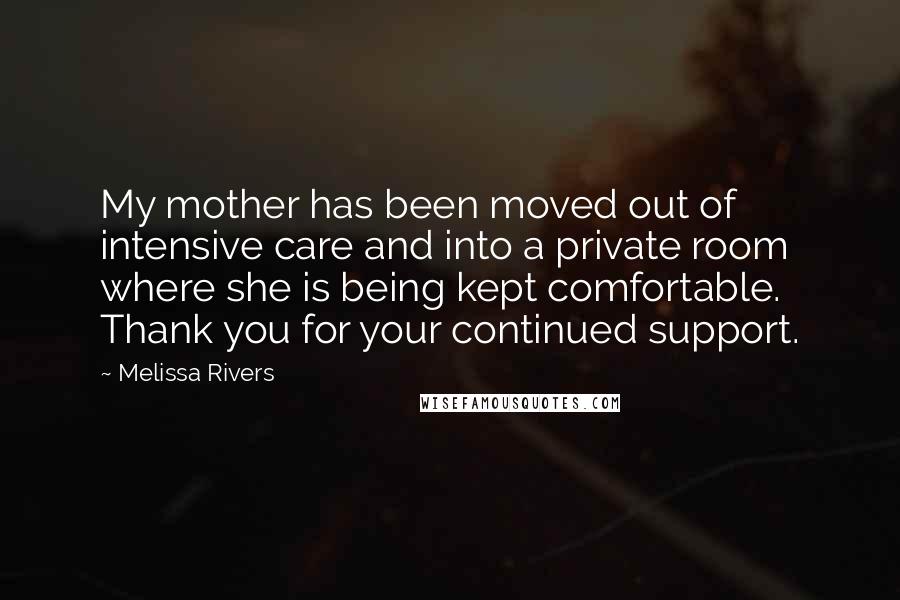 My mother has been moved out of intensive care and into a private room where she is being kept comfortable. Thank you for your continued support.

~ Melissa Rivers

WISEFAMOUSQUOTES.COM